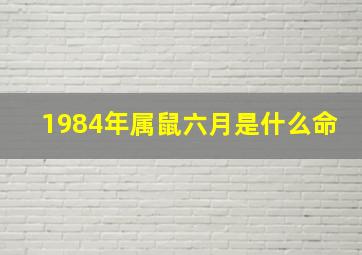 1984年属鼠六月是什么命